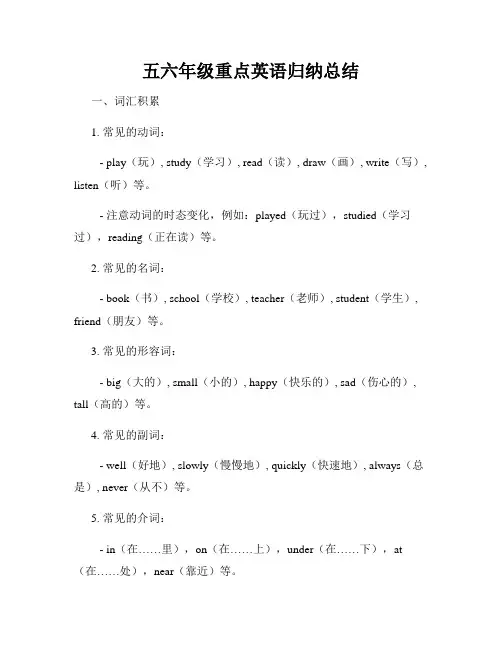 五六年级重点英语归纳总结

一、词汇积累

1. 常见的动词：

- play（玩）, study（学习）, read（读）, draw（画）, write（写）, listen（听）等。

- 注意动词的时态变化，例如：played（玩过），studied（学习过），reading（正在读）等。

2. 常见的名词：

- book（书）, school（学校）, teacher（老师）, student（学生）, friend（朋友）等。

3. 常见的形容词：

- big（大的）, small（小的）, happy（快乐的）, sad（伤心的）, tall（高的）等。

4. 常见的副词：

- well（好地）, slowly（慢慢地）, quickly（快速地）, always（总是）, never（从不）等。

5. 常见的介词：

- in（在……里），on（在……上），under（在……下），at（在……处），near（靠近）等。